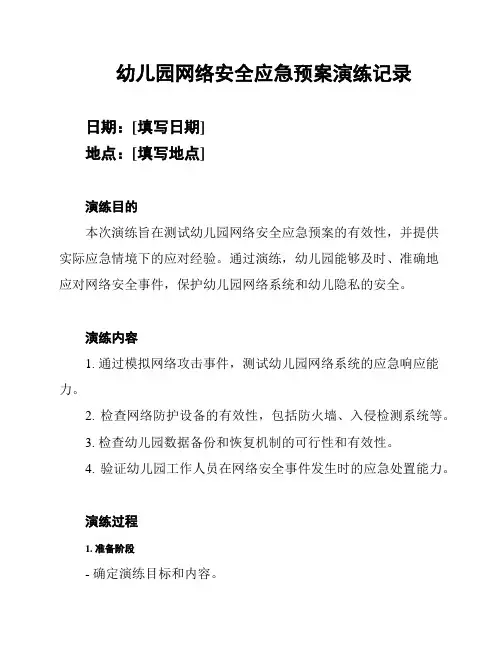 幼儿园网络安全应急预案演练记录

日期：[填写日期]
地点：[填写地点]

演练目的

本次演练旨在测试幼儿园网络安全应急预案的有效性，并提供实际应急情境下的应对经验。通过演练，幼儿园能够及时、准确地应对网络安全事件，保护幼儿园网络系统和幼儿隐私的安全。

演练内容

1. 通过模拟网络攻击事件，测试幼儿园网络系统的应急响应能力。

2. 检查网络防护设备的有效性，包括防火墙、入侵检测系统等。

3. 检查幼儿园数据备份和恢复机制的可行性和有效性。

4. 验证幼儿园工作人员在网络安全事件发生时的应急处置能力。

演练过程

1. 准备阶段

- 确定演练目标和内容。